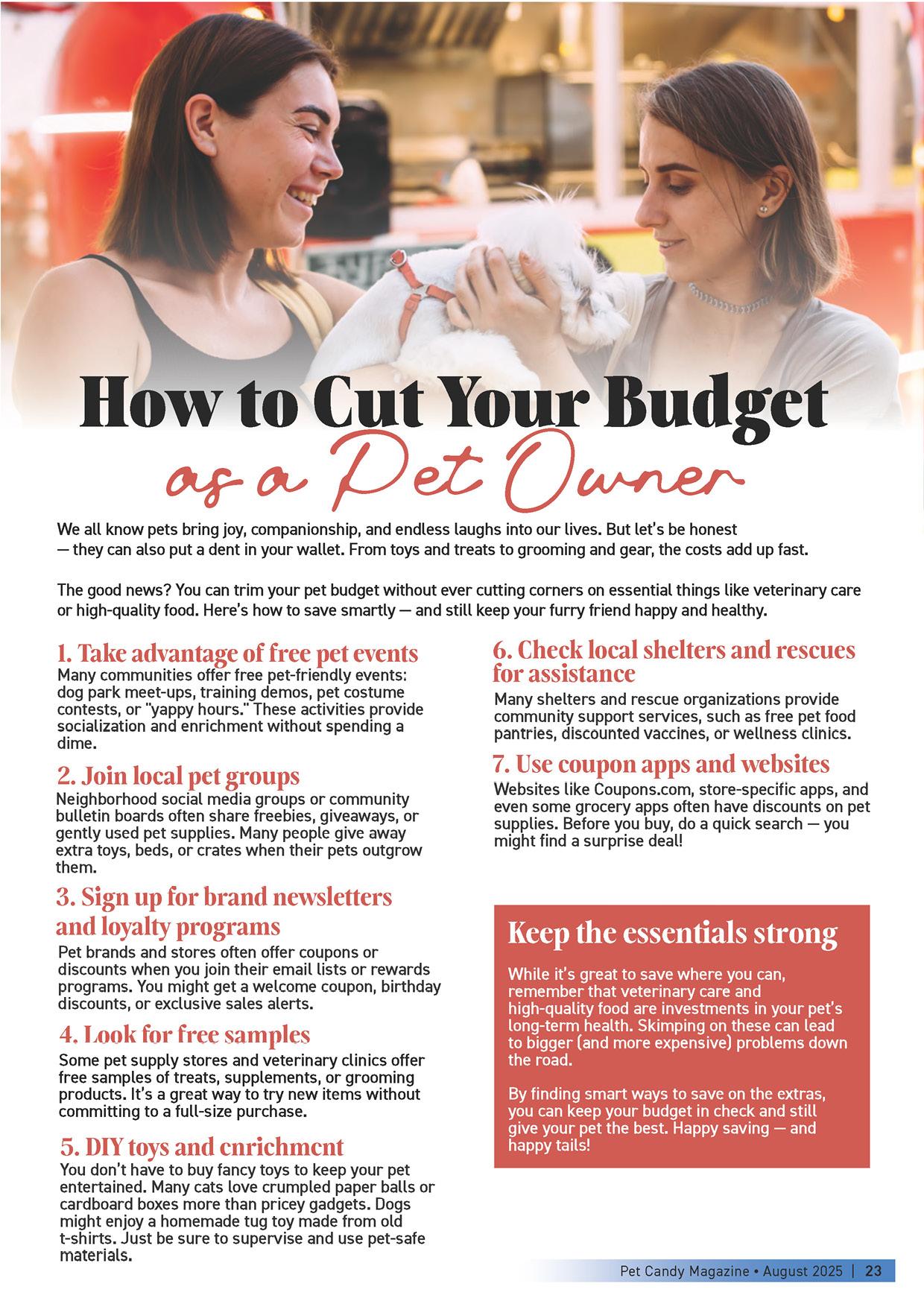 How to Cut Your Budget

as a Pet Owner

We all know pets bring joy, companionship, and endless laughs into our lives. But let's be honest — they can also put a dent in your wallet. From toys and treats to grooming and gear, the costs add up fast.

The good news? You can trim your pet budget without ever cutting corners on essential things like veterinary care or high-quality food. Here's how to save smartly — and still keep your furry friend happy and healthy.

1. Take advantage of free pet events

Many communities offer free pet-friendly events: dog park meet-ups, training demos, pet costume contests, or "yappy hours." These activities provide socialization and enrichment without spending a dime.

2. Join local pet groups

Neighborhood social media groups or community bulletin boards often share freebies, giveaways, or gently used pet supplies. Many people give away extra toys, beds, or crates when their pets outgrow them.

3. Sign up for brand newsletters and loyalty programs

Pet brands and stores often offer coupons or discounts when you join their email lists or rewards programs. You might get a welcome coupon, birthday discounts, or exclusive sales alerts.

4. Look for free samples

Some pet supply stores and veterinary clinics offer free samples of treats, supplements, or grooming products. It's a great way to try new items without committing to a full-size purchase.

5. DIY toys and enrichment

You don't have to buy fancy toys to keep your pet entertained. Many cats love crumpled paper balls or cardboard boxes more than pricey gadgets. Dogs might enjoy a homemade tug toy made from old t-shirts. Just be sure to supervise and use pet-safe materials.

6. Check local shelters and rescues for assistance

Many shelters and rescue organizations provide community support services, such as free pet food pantries, discounted vaccines, or wellness clinics.

7. Use coupon apps and websites

Websites like Coupons.com, store-specific apps, and even some grocery apps often have discounts on pet supplies. Before you buy, do a quick search — you might find a surprise deal!

Keep the essentials strong

While it's great to save where you can, remember that veterinary care and high-quality food are investments in your pet's long-term health. Skimping on these can lead to bigger (and more expensive) problems down the road.

By finding smart ways to save on the extras, you can keep your budget in check and still give your pet the best. Happy saving — and happy tails!

Pet Candy Magazine • August 2025 | 23